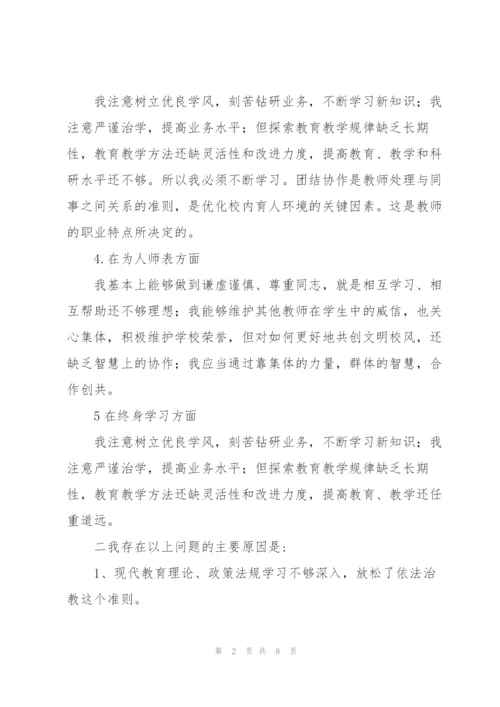 我注意树立优良学风，刻苦钻研业务，不断学习新知识；我注意严谨治学，提高业务水平；但探索教育教学规律缺乏长期性，教育教学方法还缺灵活性和改进力度，提高教育、教学和科研水平还不够。所以我必须不断学习。团结协作是教师处理与同事之间关系的准则，是优化校内育人环境的关键因素。这是教师的职业特点所决定的。

4.在为人师表方面

我基本上能够做到谦虚谨慎、尊重同志，就是相互学习、相互帮助还不够理想；我能够维护其他教师在学生中的威信，也关心集体，积极维护学校荣誉，但对如何更好地共创文明校风，还缺乏智慧上的协作；我应当通过靠集体的力量，群体的智慧，合作创共。

5 在终身学习方面

我注意树立优良学风，刻苦钻研业务，不断学习新知识；我注意严谨治学，提高业务水平；但探索教育教学规律缺乏长期性，教育教学方法还缺灵活性和改进力度，提高教育、教学还任重道远。

二我存在以上问题的主要原因是：

1、现代教育理论、政策法规学习不够深入，放松了依法治教这个准则。

第 2 页 共 8 页